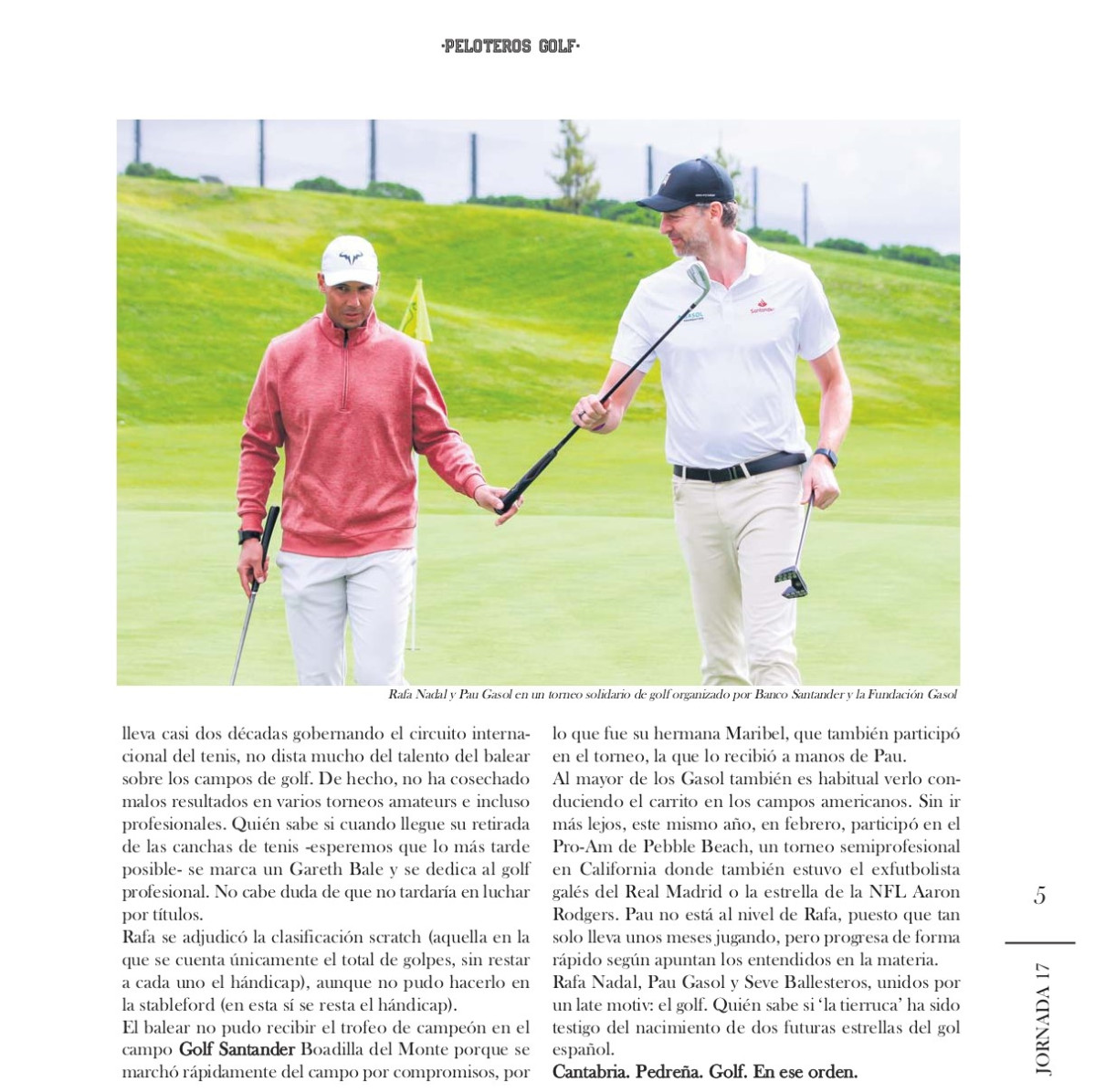 ·PELOTEROS GOLF·

Rafa Nadal y Pau Gasol en un torneo solidario de golf organizado por Banco Santander y la Fundación Gasol

lleva casi dos décadas gobernando el circuito internacional del tenis, no dista mucho del talento del balear sobre los campos de golf. De hecho, no ha cosechado malos resultados en varios torneos amateurs e incluso profesionales. Quién sabe si cuando llegue su retirada de las canchas de tenis -esperemos que lo más tarde posible- se marca un Gareth Bale y se dedica al golf profesional. No cabe duda de que no tardaría en luchar por títulos.

Rafa se adjudicó la clasificación scratch (aquella en la que se cuenta únicamente el total de golpes, sin restar a cada uno el hándicap), aunque no pudo hacerlo en la stableford (en esta sí se resta el hándicap).

El balear no pudo recibir el trofeo de campeón en el campo Golf Santander Boadilla del Monte porque se marchó rápidamente del campo por compromisos, por lo que fue su hermana Maribel, que también participó en el torneo, la que lo recibió a manos de Pau.

Al mayor de los Gasol también es habitual verlo conduciendo el carrito en los campos americanos. Sin ir más lejos, este mismo año, en febrero, participó en el Pro-Am de Pebble Beach, un torneo semiprofesional en California donde también estuvo el exfutbolista galés del Real Madrid o la estrella de la NFL Aaron Rodgers. Pau no está al nivel de Rafa, puesto que tan solo lleva unos meses jugando, pero progresa de forma rápido según apuntan los entendidos en la materia.

Rafa Nadal, Pau Gasol y Seve Ballesteros, unidos por un late motiv: el golf. Quién sabe si 'la tierruca' ha sido testigo del nacimiento de dos futuras estrellas del gol español.

Cantabria. Pedreña. Golf. En ese orden.

5

JORNADA 17